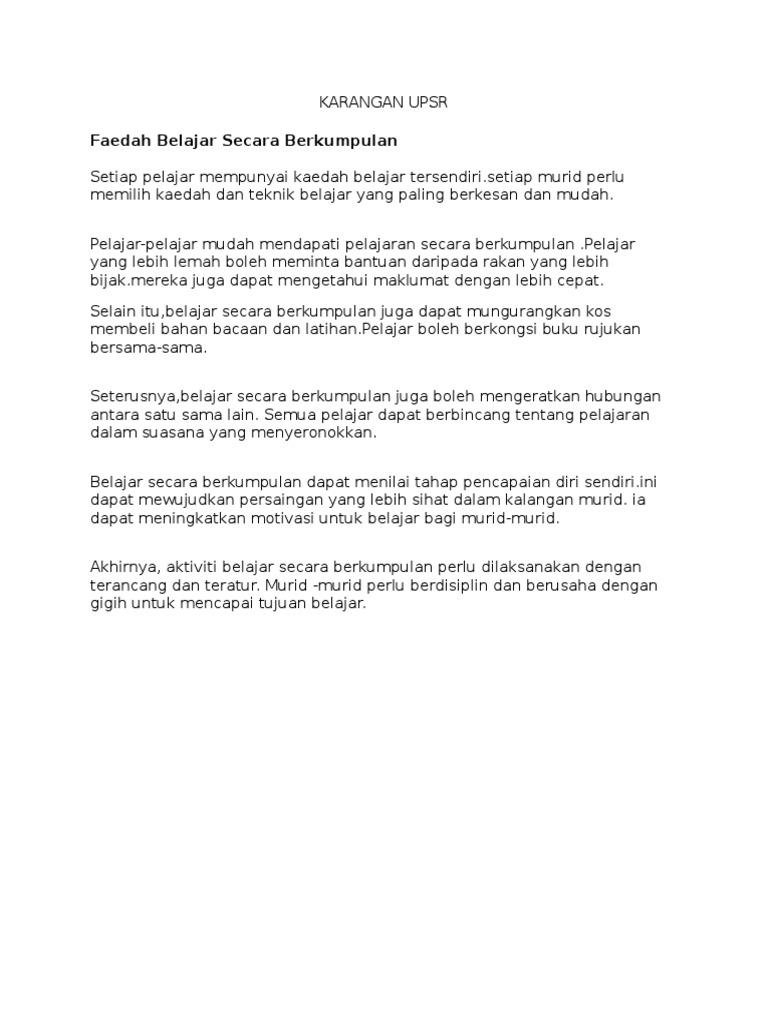 KARANGAN UPSR

Faedah Belajar Secara Berkumpulan

Setiap pelajar mempunyai kaedah belajar tersendiri.setiap murid perlu memilih kaedah dan teknik belajar yang paling berkesan dan mudah.

Pelajar-pelajar mudah mendapati pelajaran secara berkumpulan .Pelajar yang lebih lemah boleh meminta bantuan daripada rakan yang lebih bijak.mereka juga dapat mengetahui maklumat dengan lebih cepat.

Selain itu,belajar secara berkumpulan juga dapat mungurangkan kos membeli bahan bacaan dan latihan.Pelajar boleh berkongsi buku rujukan bersama-sama.

Seterusnya,belajar secara berkumpulan juga boleh mengeratkan hubungan antara satu sama lain. Semua pelajar dapat berbincang tentang pelajaran dalam suasana yang menyeronokkan.

Belajar secara berkumpulan dapat menilai tahap pencapaian diri sendiri.ini dapat mewujudkan persaingan yang lebih sihat dalam kalangan murid. ia dapat meningkatkan motivasi untuk belajar bagi murid-murid.

Akhirnya, aktiviti belajar secara berkumpulan perlu dilaksanakan dengan terancang dan teratur. Murid -murid perlu berdisiplin dan berusaha dengan gigih untuk mencapai tujuan belajar.